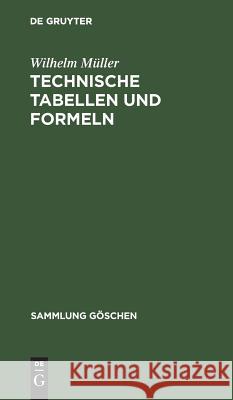 DE GRUYTER

Wilhelm Müller
TECHNISCHE TABELLEN UND FORMELN

SAMMLUNG GÖSCHEN

DE G

Kraina Książek